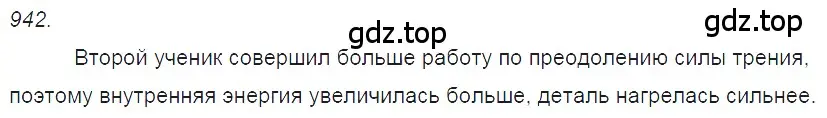 942.

gdz.top

gdz.top

Второй ученик совершил больше работу по преодолению силы трения, поэтому внутренняя энергия увеличилась больше, деталь нагрелась сильнее.